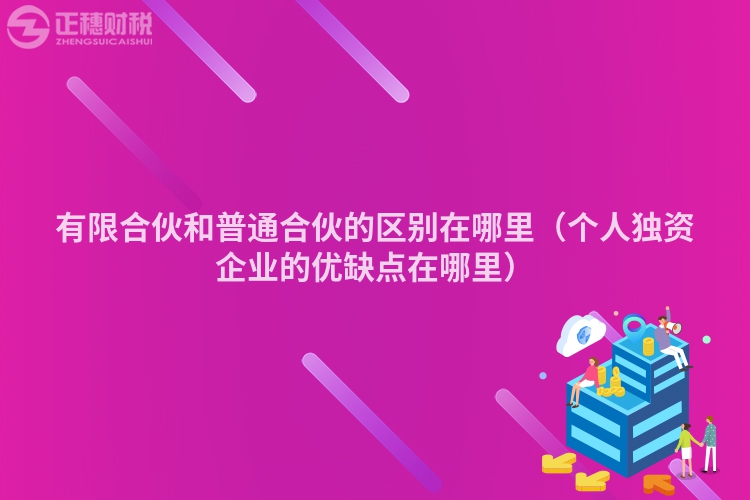 正穗财税
ZHENGSUICAISHUI

有限合伙和普通合伙的区别在哪里（个人独资企业的优缺点在哪里）